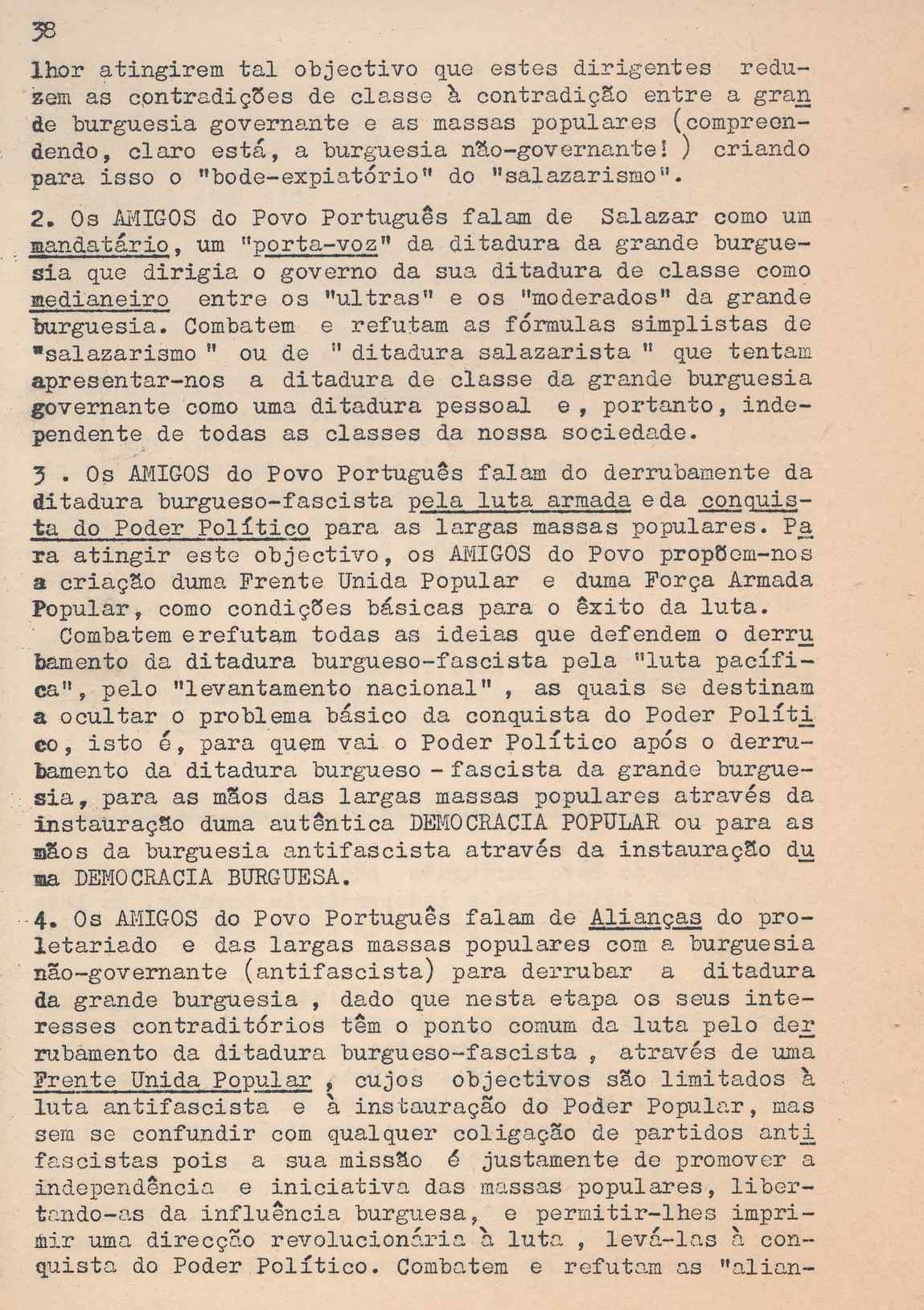 38

lhor atingirem tal objectivo que estes dirigentes reduzem as contradições de classe à contradição entre a grande burguesia governante e as massas populares (compreendendo, claro está, a burguesia não-governante! ) criando para isso o "bode-expiatório" do "salazarismo".

2. Os AMIGOS do Povo Português falam de Salazar como um mandatário, um "porta-voz" da ditadura da grande burguesia que dirigia o governo da sua ditadura de classe como medianeiro entre os "ultras" e os "moderados" da grande burguesia. Combatem e refutam as fórmulas simplistas de "salazarismo " ou de " ditadura salazarista " que tentam apresentar-nos a ditadura de classe da grande burguesia governante como uma ditadura pessoal e, portanto, independente de todas as classes da nossa sociedade.

3 . Os AMIGOS do Povo Português falam do derrubamente da ditadura burgueso-fascista pela luta armada e da conquista do Poder Político para as largas massas populares. Para atingir este objectivo, os AMIGOS do Povo propõem-nos a criação duma Frente Unida Popular e duma Força Armada Popular, como condições básicas para o êxito da luta.
Combatem e refutam todas as ideias que defendem o derrubamento da ditadura burgueso-fascista pela "luta pacífica", pelo "levantamento nacional" , as quais se destinam a ocultar o problema básico da conquista do Poder Político, isto é, para quem vai o Poder Político após o derrubamento da ditadura burgueso - fascista da grande burguesia, para as mãos das largas massas populares através da instauração duma autêntica DEMOCRACIA POPULAR ou para as mãos da burguesia antifascista através da instauração duma DEMOCRACIA BURGUESA.

4. Os AMIGOS do Povo Português falam de Alianças do proletariado e das largas massas populares com a burguesia não-governante (antifascista) para derrubar a ditadura da grande burguesia , dado que nesta etapa os seus interesses contraditórios têm o ponto comum da luta pelo derrubamento da ditadura burgueso-fascista , através de uma Frente Unida Popular , cujos objectivos são limitados à luta antifascista e à instauração do Poder Popular, mas sem se confundir com qualquer coligação de partidos antifascistas pois a sua missão é justamente de promover a independência e iniciativa das massas populares, libertando-as da influência burguesa, e permitir-lhes imprimir uma direcção revolucionária à luta , levá-las à conquista do Poder Político. Combatem e refutam as "alian-